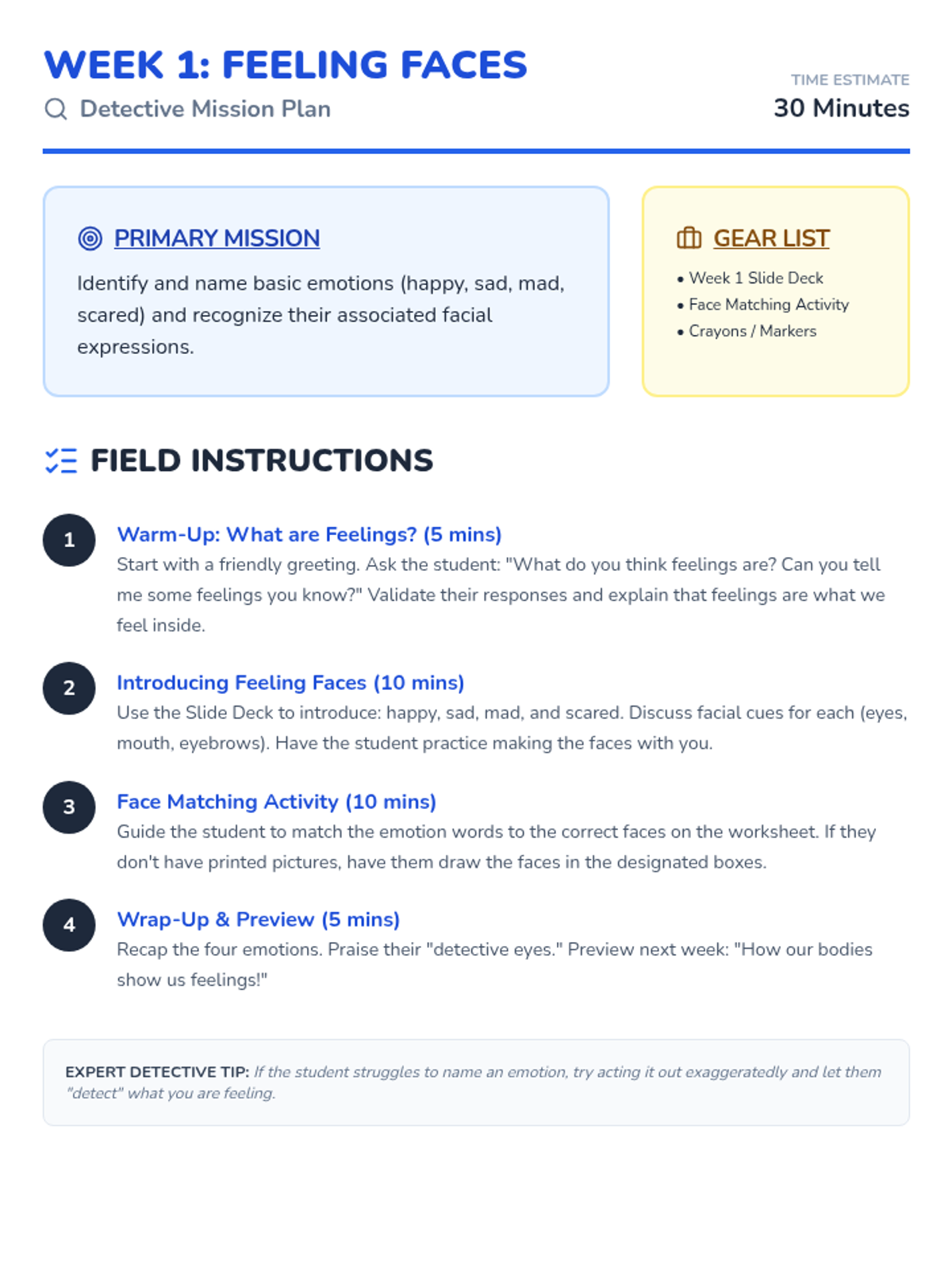 WEEK 1: FEELING FACES

Detective Mission Plan

TIME ESTIMATE

30 Minutes

PRIMARY MISSION

Identify and name basic emotions (happy, sad, mad, scared) and recognize their associated facial expressions.

GEAR LIST

• Week 1 Slide Deck
• Face Matching Activity
• Crayons / Markers

FIELD INSTRUCTIONS

1
Warm-Up: What are Feelings? (5 mins)
Start with a friendly greeting. Ask the student: "What do you think feelings are? Can you tell me some feelings you know?" Validate their responses and explain that feelings are what we feel inside.

2
Introducing Feeling Faces (10 mins)
Use the Slide Deck to introduce: happy, sad, mad, and scared. Discuss facial cues for each (eyes, mouth, eyebrows). Have the student practice making the faces with you.

3
Face Matching Activity (10 mins)
Guide the student to match the emotion words to the correct faces on the worksheet. If they don't have printed pictures, have them draw the faces in the designated boxes.

4
Wrap-Up & Preview (5 mins)
Recap the four emotions. Praise their "detective eyes." Preview next week: "How our bodies show us feelings!"

EXPERT DETECTIVE TIP: If the student struggles to name an emotion, try acting it out exaggeratedly and let them "detect" what you are feeling.